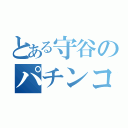 とある守谷の
パチンコ